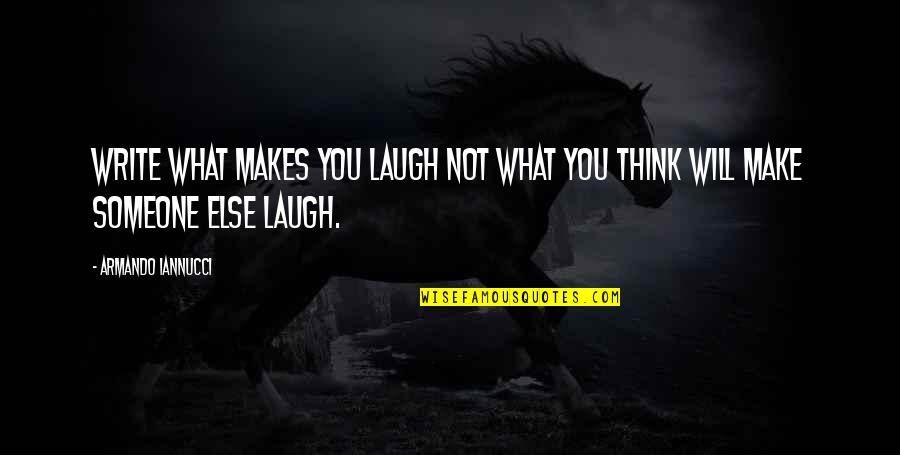 WRITE WHAT MAKES YOU LAUGH NOT WHAT YOU THINK WILL MAKE SOMEONE ELSE LAUGH.

- ARMANDO IANNUCCI

WISEFAMOUSQUOTES.COM